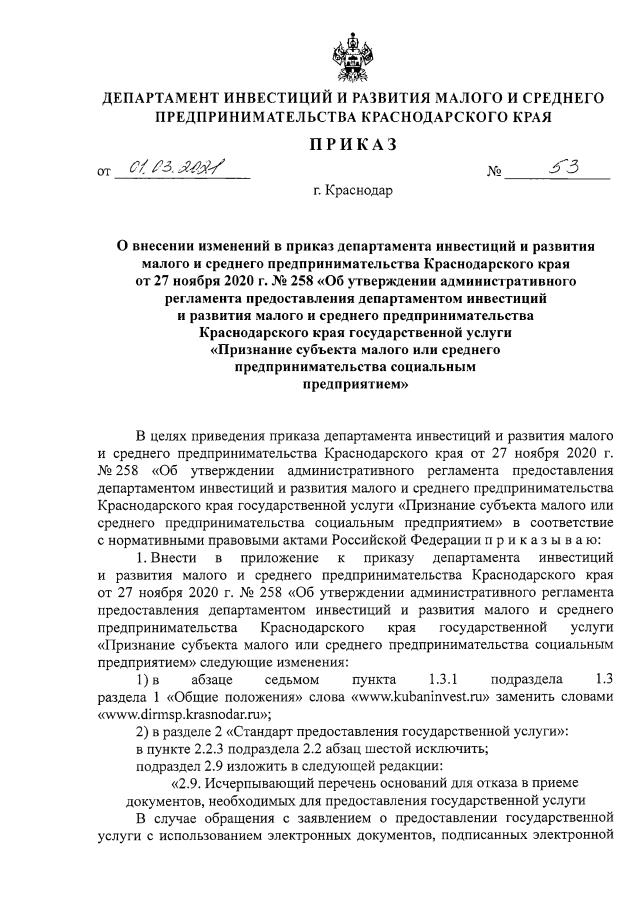 ДЕПАРТАМЕНТ ИНВЕСТИЦИЙ И РАЗВИТИЯ МАЛОГО И СРЕДНЕГО ПРЕДПРИНИМАТЕЛЬСТВА КРАСНОДАРСКОГО КРАЯ

ПРИКАЗ

от 01.03.2021 № 53

г. Краснодар

О внесении изменений в приказ департамента инвестиций и развития малого и среднего предпринимательства Краснодарского края от 27 ноября 2020 г. № 258 «Об утверждении административного регламента предоставления департаментом инвестиций и развития малого и среднего предпринимательства Краснодарского края государственной услуги «Признание субъекта малого или среднего предпринимательства социальным предприятием»

В целях приведения приказа департамента инвестиций и развития малого и среднего предпринимательства Краснодарского края от 27 ноября 2020 г. № 258 «Об утверждении административного регламента предоставления департаментом инвестиций и развития малого и среднего предпринимательства Краснодарского края государственной услуги «Признание субъекта малого или среднего предпринимательства социальным предприятием» в соответствие с нормативными правовыми актами Российской Федерации п р и к а з ы в а ю:

1. Внести в приложение к приказу департамента инвестиций и развития малого и среднего предпринимательства Краснодарского края от 27 ноября 2020 г. № 258 «Об утверждении административного регламента предоставления департаментом инвестиций и развития малого и среднего предпринимательства Краснодарского края государственной услуги «Признание субъекта малого или среднего предпринимательства социальным предприятием» следующие изменения:

1) в абзаце седьмом пункта 1.3.1 подраздела 1.3 раздела 1 «Общие положения» слова «www.kubaninvest.ru» заменить словами «www.dirmsp.krasnodar.ru»;

2) в разделе 2 «Стандарт предоставления государственной услуги»:

в пункте 2.2.3 подраздела 2.2 абзац шестой исключить;

подраздел 2.9 изложить в следующей редакции:

«2.9. Исчерпывающий перечень оснований для отказа в приеме документов, необходимых для предоставления государственной услуги

В случае обращения с заявлением о предоставлении государственной услуги с использованием электронных документов, подписанных электронной